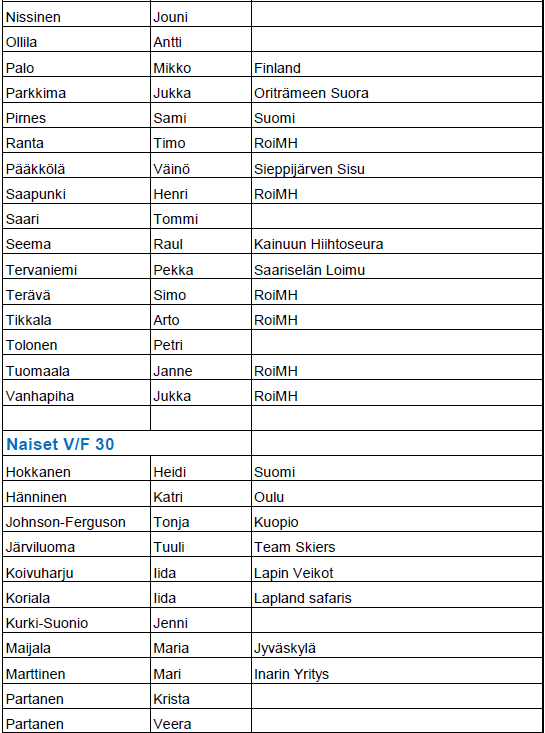 | | | |
|---|---|---|
| Nissinen | Jouni | |
| Ollila | Antti | |
| Palo | Mikko | Finland |
| Parkkima | Jukka | Oriträmeen Suora |
| Pirnes | Sami | Suomi |
| Ranta | Timo | RoiMH |
| Pääkkölä | Väinö | Sieppijärven Sisu |
| Saapunki | Henri | RoiMH |
| Saari | Tommi | |
| Seema | Raul | Kainuun Hiihtoseura |
| Tervaniemi | Pekka | Saariselän Loimu |
| Terävä | Simo | RoiMH |
| Tikkala | Arto | RoiMH |
| Tolonen | Petri | |
| Tuomaala | Janne | RoiMH |
| Vanhapiha | Jukka | RoiMH |
| | | |
| Naiset V/F 30 | | |
| Hokkanen | Heidi | Suomi |
| Hänninen | Katri | Oulu |
| Johnson-Ferguson | Tonja | Kuopio |
| Järviluoma | Tuuli | Team Skiers |
| Koivuharju | Iida | Lapin Veikot |
| Koriala | Iida | Lapland safaris |
| Kurki-Suonio | Jenni | |
| Maijala | Maria | Jyväskylä |
| Marttinen | Mari | Inarin Yritys |
| Partanen | Krista | |
| Partanen | Veera | |